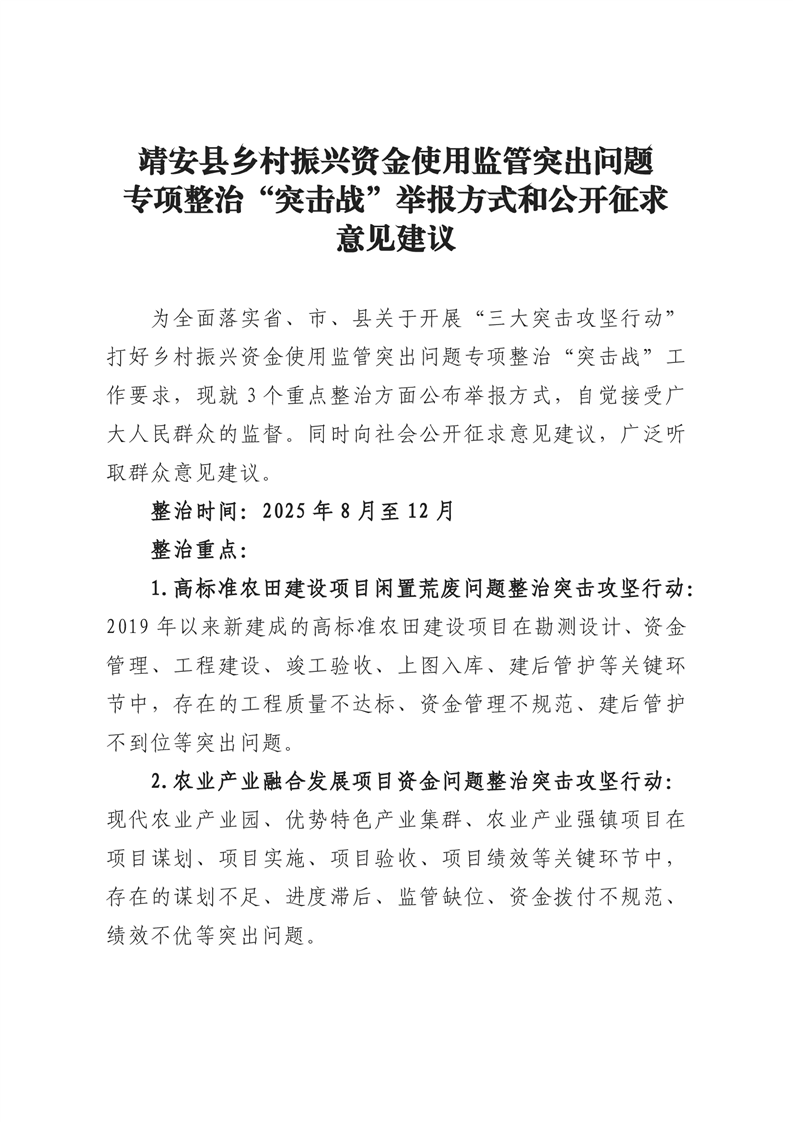 靖安县乡村振兴资金使用监管突出问题专项整治“突击战”举报方式和公开征求意见建议

为全面落实省、市、县关于开展“三大突击攻坚行动”打好乡村振兴资金使用监管突出问题专项整治“突击战”工作要求，现就3个重点整治方面公布举报方式，自觉接受广大人民群众的监督。同时向社会公开征求意见建议，广泛听取群众意见建议。

整治时间：2025年8月至12月

整治重点：

1.高标准农田建设项目闲置荒废问题整治突击攻坚行动：2019年以来新建成的高标准农田建设项目在勘测设计、资金管理、工程建设、竣工验收、上图入库、建后管护等关键环节中，存在的工程质量不达标、资金管理不规范、建后管护不到位等突出问题。

2.农业产业融合发展项目资金问题整治突击攻坚行动：现代农业产业园、优势特色产业集群、农业产业强镇项目在项目谋划、项目实施、项目验收、项目绩效等关键环节中，存在的谋划不足、进度滞后、监管缺位、资金拨付不规范、绩效不优等突出问题。